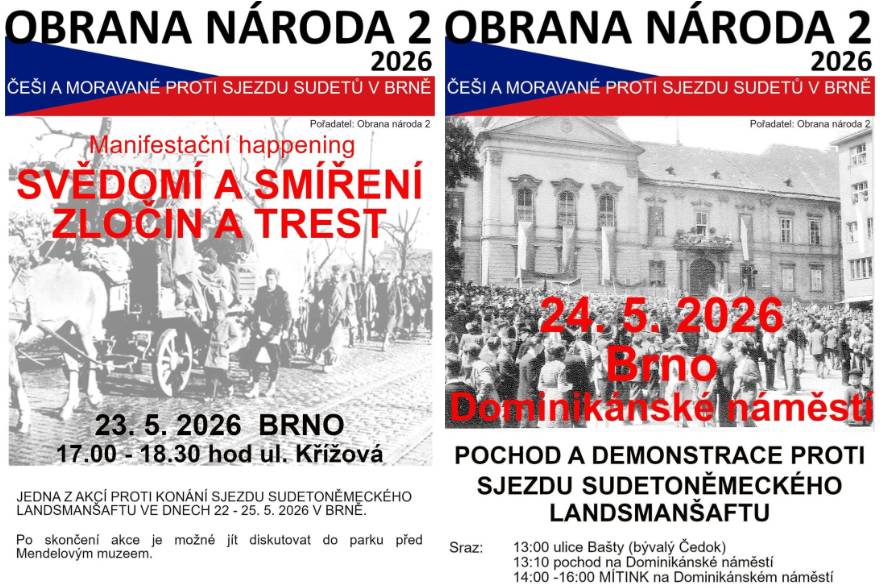 OBRANA NÁRODA 2
2026
ČEŠI A MORAVANÉ PROTI SJEZDU SUDETŮ V BRNĚ

Pořadatel: Obrana národa 2

Manifestační happening
SVĚDOMÍ A SMÍŘENÍ
ZLOČIN A TREST

23. 5. 2026 BRNO
17.00 - 18.30 hod ul. Křížová

JEDNA Z AKCÍ PROTI KONÁNÍ SJEZDU SUDETONĚMECKÉHO LANDSMANŠAFTU VE DNECH 22 - 25. 5. 2026 V BRNĚ.

Po skončení akce je možné jít diskutovat do parku před Mendelovým muzeem.

OBRANA NÁRODA 2
2026
ČEŠI A MORAVANÉ PROTI SJEZDU SUDETŮ V BRNĚ

Pořadatel: Obrana národa 2

24. 5. 2026
Brno
Dominikánské náměstí

POCHOD A DEMONSTRACE PROTI SJEZDU SUDETONĚMECKÉHO LANDSMANŠAFTU

Sraz: 13:00 ulice Bašty (bývalý Čedok)
13:10 pochod na Dominikánské náměstí
14:00 -16:00 MÍTINK na Dominikánském náměstí